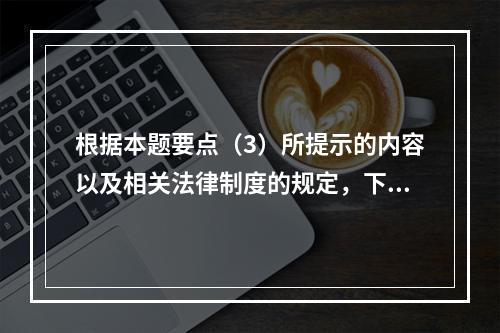 根据本题要点（3）所提示的内容以及相关法律制度的规定，下...